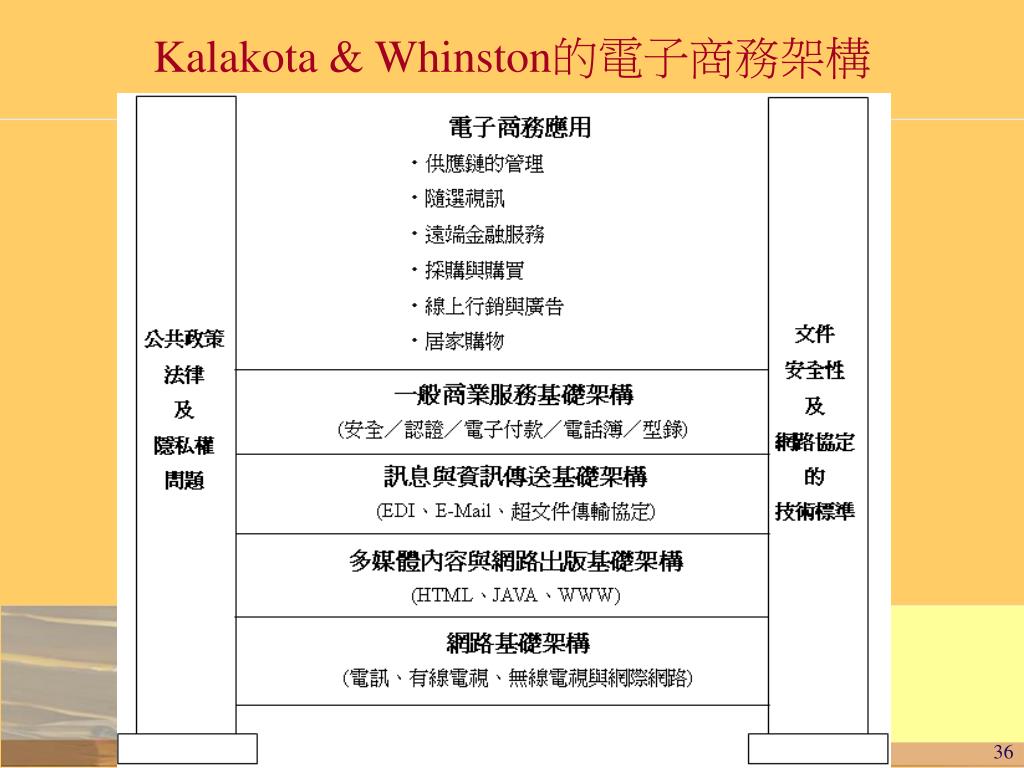 Kalakota & Whinston的電子商務架構

公共政策
法律
及
隱私權
問題

電子商務應用
・供應鏈的管理
・隨選視訊
・遠端金融服務
・採購與購買
・線上行銷與廣告
・居家購物

一般商業服務基礎架構
(安全／認證／電子付款／電話簿／型錄)

訊息與資訊傳送基礎架構
(EDI、E-Mail、超文件傳輸協定)

多媒體內容與網路出版基礎架構
(HTML、JAVA、WWW)

網路基礎架構
(電訊、有線電視、無線電視與網際網路)

文件
安全性
及
網路協定
的
技術標準

36